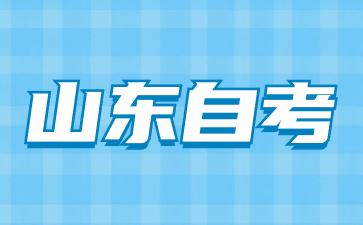 山东自考